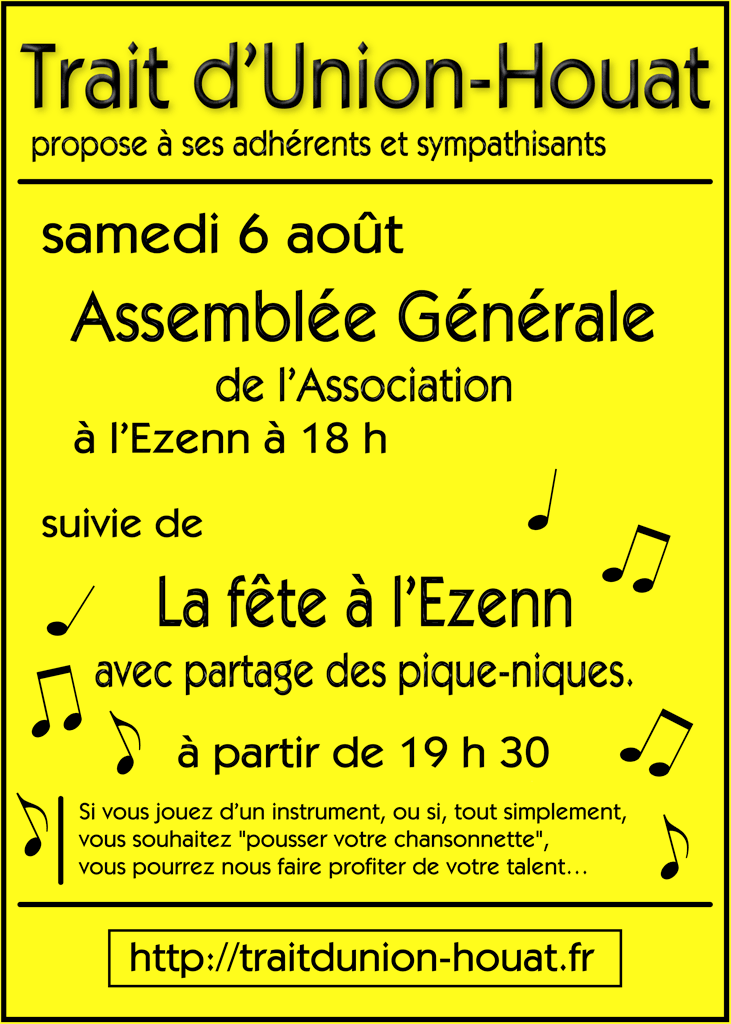 Trait d'Union-Houat
propose à ses adhérents et sympathisants

samedi 6 août

Assemblée Générale
de l'Association
à l'Ezenn à 18 h

suivie de

La fête à l'Ezenn
avec partage des pique-niques.

à partir de 19 h 30

Si vous jouez d'un instrument, ou si, tout simplement, vous souhaitez "pousser votre chansonnette", vous pourrez nous faire profiter de votre talent…

http://traitdunion-houat.fr